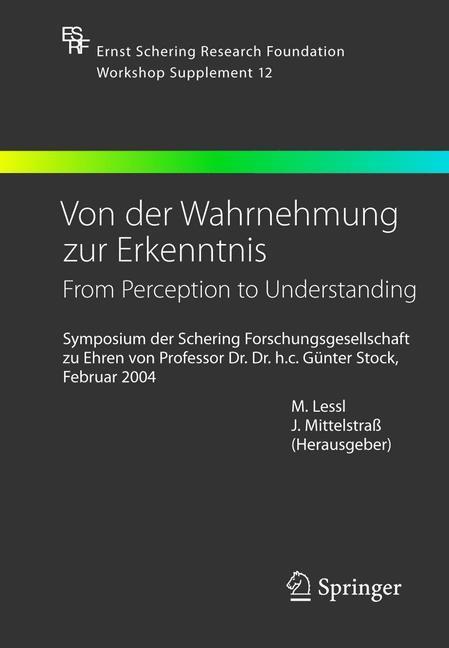 ESRF
Ernst Schering Research Foundation
Workshop Supplement 12

Von der Wahrnehmung zur Erkenntnis
From Perception to Understanding

Symposium der Schering Forschungsgesellschaft zu Ehren von Professor Dr. Dr. h.c. Günter Stock, Februar 2004

M. Lessl
J. Mittelstraß
(Herausgeber)

Springer